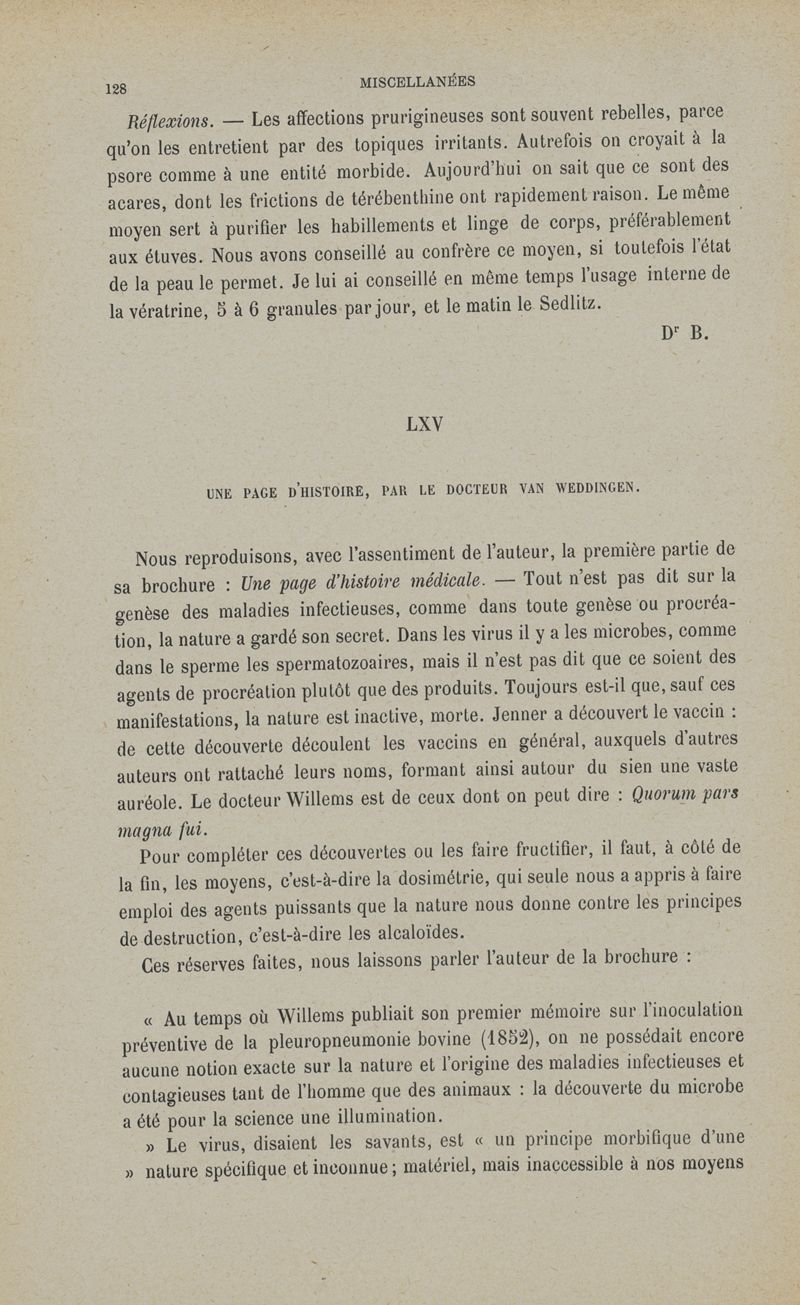 128

MISCELLANÉES

Réflexions. — Les affections prurigineuses sont souvent rebelles, parce qu'on les entretient par des topiques irritants. Autrefois on croyait à la psore comme à une entité morbide. Aujourd'hui on sait que ce sont des acares, dont les frictions de térébenthine ont rapidement raison. Le même moyen sert à purifier les habillements et linge de corps, préférablement aux étuves. Nous avons conseillé au confrère ce moyen, si toutefois l'état de la peau le permet. Je lui ai conseillé en même temps l'usage interne de la vératrine, 5 à 6 granules par jour, et le matin le Sedlitz.

Dr B.

LXV

UNE PAGE D'HISTOIRE, PAR LE DOCTEUR VAN WEDDINGEN.

Nous reproduisons, avec l'assentiment de l'auteur, la première partie de sa brochure : Une page d'histoire médicale. — Tout n'est pas dit sur la genèse des maladies infectieuses, comme dans toute genèse ou procréation, la nature a gardé son secret. Dans les virus il y a les microbes, comme dans le sperme les spermatozoaires, mais il n'est pas dit que ce soient des agents de procréation plutôt que des produits. Toujours est-il que, sauf ces manifestations, la nature est inactive, morte. Jenner a découvert le vaccin : de cette découverte découlent les vaccins en général, auxquels d'autres auteurs ont rattaché leurs noms, formant ainsi autour du sien une vaste auréole. Le docteur Willems est de ceux dont on peut dire : Quorum pars magna fui.

Pour compléter ces découvertes ou les faire fructifier, il faut, à côté de la fin, les moyens, c'est-à-dire la dosimétrie, qui seule nous a appris à faire emploi des agents puissants que la nature nous donne contre les principes de destruction, c'est-à-dire les alcaloïdes.

Ces réserves faites, nous laissons parler l'auteur de la brochure :

« Au temps où Willems publiait son premier mémoire sur l'inoculation préventive de la pleuropneumonie bovine (1852), on ne possédait encore aucune notion exacte sur la nature et l'origine des maladies infectieuses et contagieuses tant de l'homme que des animaux : la découverte du microbe a été pour la science une illumination.

» Le virus, disaient les savants, est « un principe morbifique d'une » nature spécifique et inconnue ; matériel, mais inaccessible à nos moyens